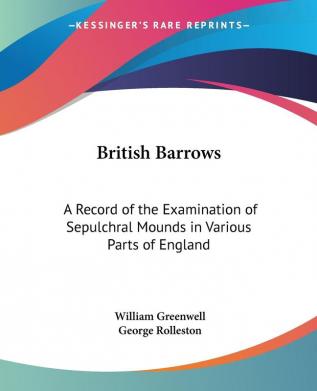 —KESSINGER'S RARE REPRINTS—

British Barrows

A Record of the Examination of Sepulchral Mounds in Various Parts of England

William Greenwell
George Rolleston